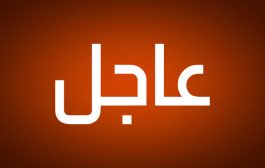 عاجل